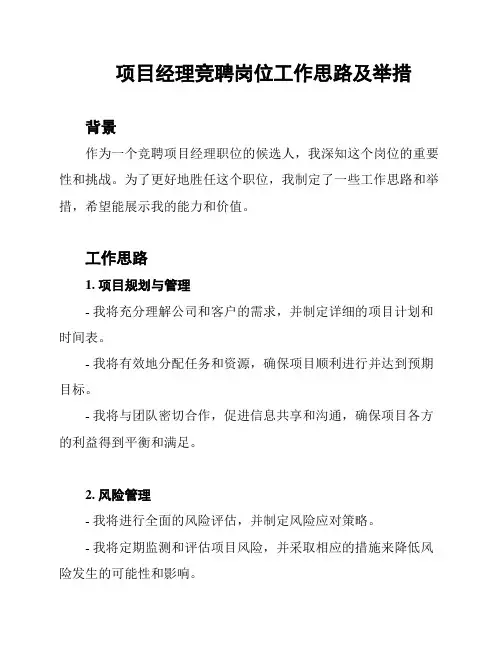 项目经理竞聘岗位工作思路及举措

背景

作为一个竞聘项目经理职位的候选人，我深知这个岗位的重要性和挑战。为了更好地胜任这个职位，我制定了一些工作思路和举措，希望能展示我的能力和价值。

工作思路

1. 项目规划与管理

- 我将充分理解公司和客户的需求，并制定详细的项目计划和时间表。

- 我将有效地分配任务和资源，确保项目顺利进行并达到预期目标。

- 我将与团队密切合作，促进信息共享和沟通，确保项目各方的利益得到平衡和满足。

2. 风险管理

- 我将进行全面的风险评估，并制定风险应对策略。

- 我将定期监测和评估项目风险，并采取相应的措施来降低风险发生的可能性和影响。